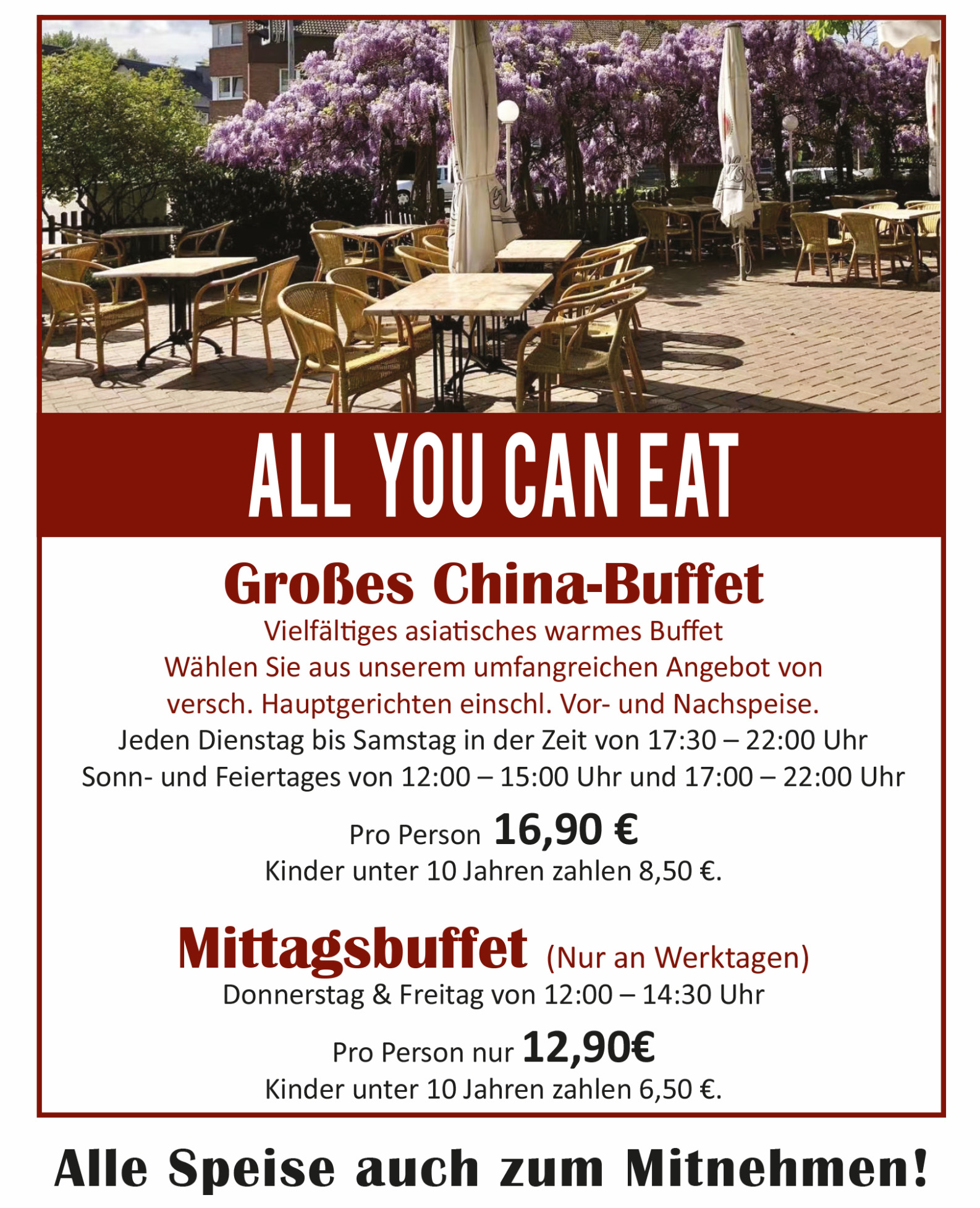 ALL YOU CAN EAT

Großes China-Buffet

Vielfältiges asiatisches warmes Buffet
Wählen Sie aus unserem umfangreichen Angebot von versch. Hauptgerichten einschl. Vor- und Nachspeise.
Jeden Dienstag bis Samstag in der Zeit von 17:30 – 22:00 Uhr
Sonn- und Feiertages von 12:00 – 15:00 Uhr und 17:00 – 22:00 Uhr

Pro Person 16,90 €
Kinder unter 10 Jahren zahlen 8,50 €.

Mittagsbuffet (Nur an Werktagen)
Donnerstag & Freitag von 12:00 – 14:30 Uhr

Pro Person nur 12,90€
Kinder unter 10 Jahren zahlen 6,50 €.

Alle Speise auch zum Mitnehmen!